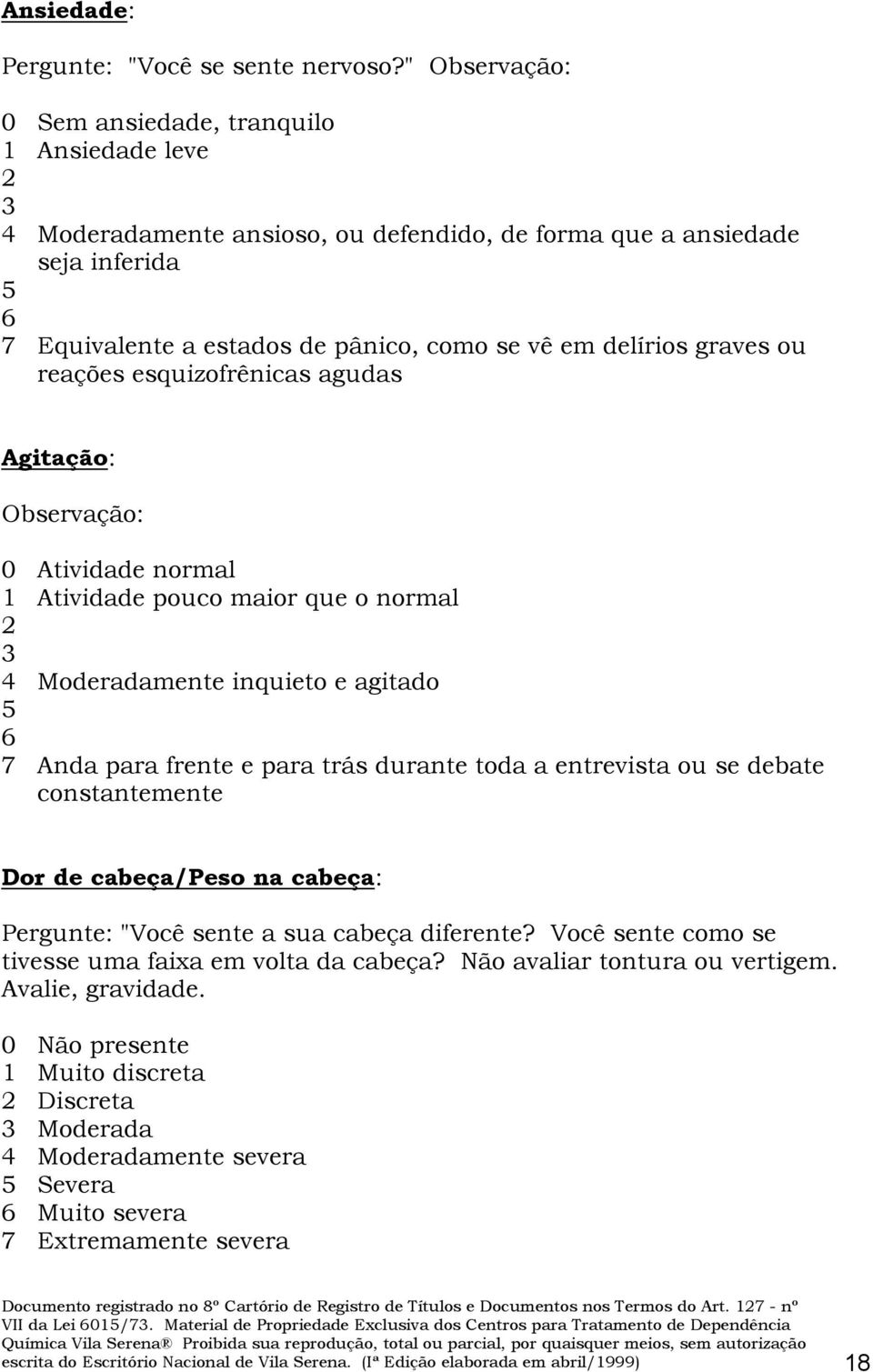 Ansiedade:

Pergunte: "Você se sente nervoso?" Observação:

0 Sem ansiedade, tranquilo
1 Ansiedade leve
2
3
4 Moderadamente ansioso, ou defendido, de forma que a ansiedade seja inferida
5
6
7 Equivalente a estados de pânico, como se vê em delírios graves ou reações esquizofrênicas agudas

Agitação:

Observação:

0 Atividade normal
1 Atividade pouco maior que o normal
2
3
4 Moderadamente inquieto e agitado
5
6
7 Anda para frente e para trás durante toda a entrevista ou se debate constantemente

Dor de cabeça/Peso na cabeça:

Pergunte: "Você sente a sua cabeça diferente? Você sente como se tivesse uma faixa em volta da cabeça? Não avaliar tontura ou vertigem. Avalie, gravidade.

0 Não presente
1 Muito discreta
2 Discreta
3 Moderada
4 Moderadamente severa
5 Severa
6 Muito severa
7 Extremamente severa

Documento registrado no 8º Cartório de Registro de Títulos e Documentos nos Termos do Art. 127 - nº VII da Lei 6015/73. Material de Propriedade Exclusiva dos Centros para Tratamento de Dependência Química Vila Serena® Proibida sua reprodução, total ou parcial, por quaisquer meios, sem autorização escrita do Escritório Nacional de Vila Serena. (Iª Edição elaborada em abril/1999)

18